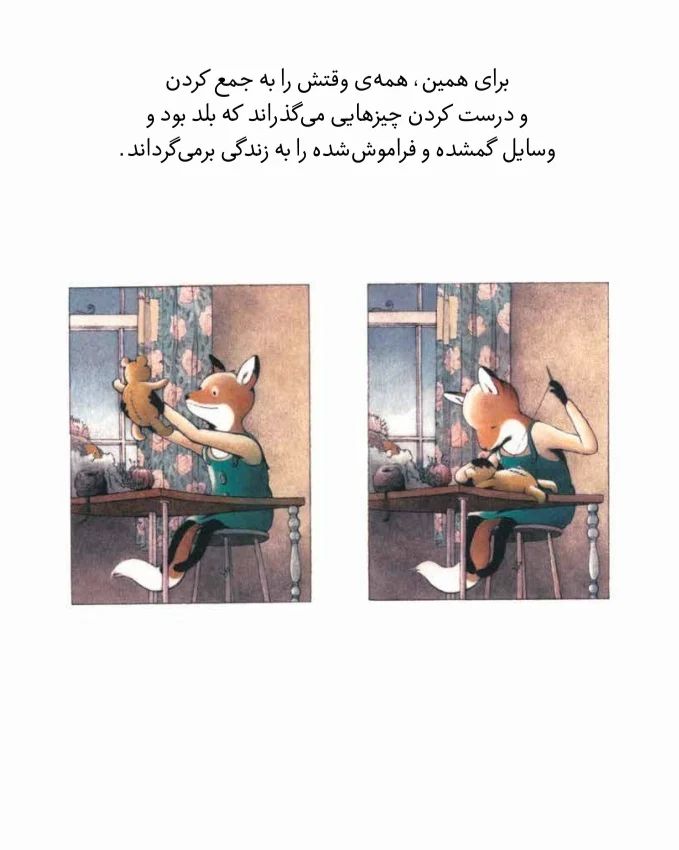 برای همین، همه‌ی وقتش را به جمع کردن
و درست کردن چیزهایی می‌گذراند که بلد بود و
وسایل گمشده و فراموش‌شده را به زندگی برمی‌گرداند.